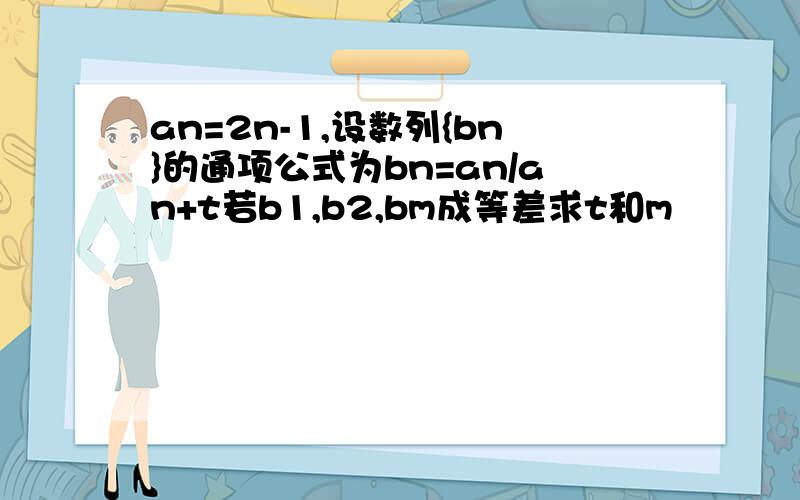 an=2n-1,设数列{bn}的通项公式为bn=an/an+t若b1,b2,bm成等差求t和m